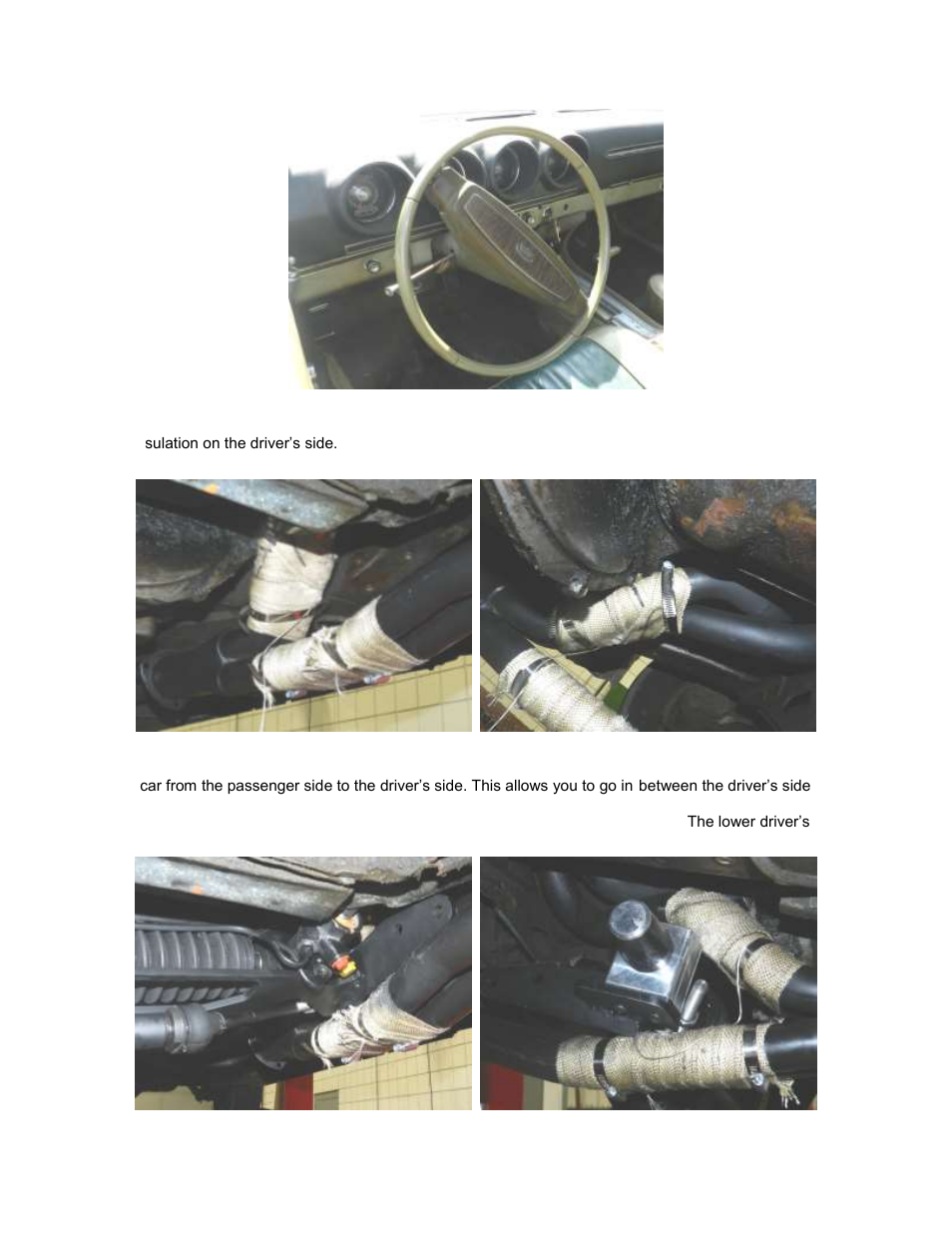 sulation on the driver's side.

car from the passenger side to the driver's side. This allows you to go in between the driver's side

The lower driver's